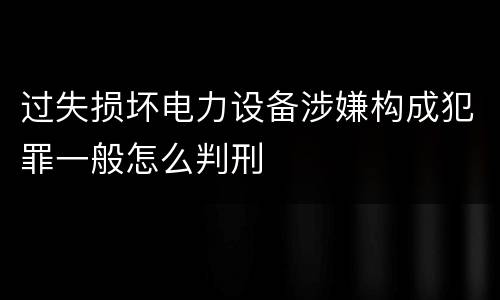 过失损坏电力设备涉嫌构成犯罪一般怎么判刑